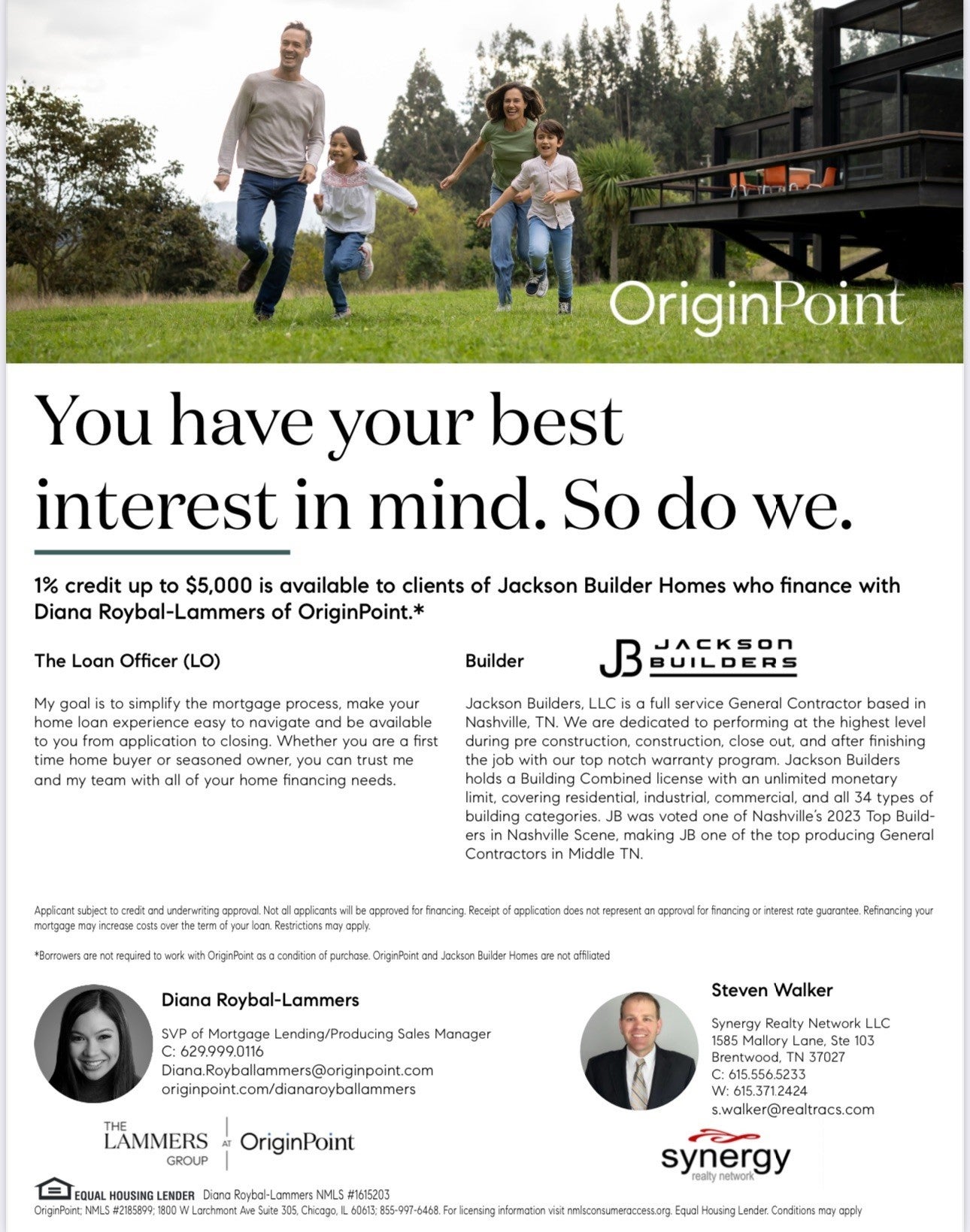 OriginPoint

You have your best interest in mind. So do we.

1% credit up to $5,000 is available to clients of Jackson Builder Homes who finance with Diana Roybal-Lammers of OriginPoint.*

The Loan Officer (LO)

My goal is to simplify the mortgage process, make your home loan experience easy to navigate and be available to you from application to closing. Whether you are a first time home buyer or seasoned owner, you can trust me and my team with all of your home financing needs.

Builder

JB JACKSON BUILDERS

Jackson Builders, LLC is a full service General Contractor based in Nashville, TN. We are dedicated to performing at the highest level during pre construction, construction, close out, and after finishing the job with our top notch warranty program. Jackson Builders holds a Building Combined license with an unlimited monetary limit, covering residential, industrial, commercial, and all 34 types of building categories. JB was voted one of Nashville's 2023 Top Builders in Nashville Scene, making JB one of the top producing General Contractors in Middle TN.

Applicant subject to credit and underwriting approval. Not all applicants will be approved for financing. Receipt of application does not represent an approval for financing or interest rate guarantee. Refinancing your mortgage may increase costs over the term of your loan. Restrictions may apply.

*Borrowers are not required to work with OriginPoint as a condition of purchase. OriginPoint and Jackson Builder Homes are not affiliated

Diana Roybal-Lammers

SVP of Mortgage Lending/Producing Sales Manager
C: 629.999.0116
Diana.Royballammers@originpoint.com
originpoint.com/dianaroyballammers

THE LAMMERS GROUP AT OriginPoint

Steven Walker

Synergy Realty Network LLC
1585 Mallory Lane, Ste 103
Brentwood, TN 37027
C: 615.556.5233
W: 615.371.2424
s.walker@realtracs.com

synergy realty network

EQUAL HOUSING LENDER Diana Roybal-Lammers NMLS #1615203
OriginPoint; NMLS #2185899; 1800 W Larchmont Ave Suite 305, Chicago, IL 60613; 855-997-6468. For licensing information visit nmlsconsumeraccess.org. Equal Housing Lender. Conditions may apply